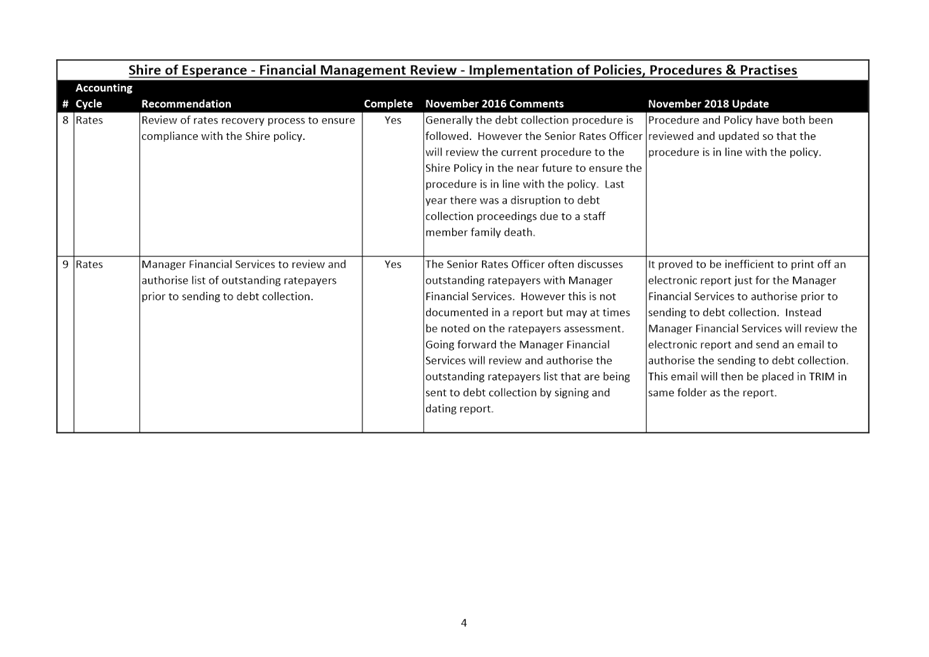 Shire of Esperance - Financial Management Review - Implementation of Policies, Procedures & Practises

| # | Accounting Cycle | Recommendation | Complete | November 2016 Comments | November 2018 Update |
|---|---|---|---|---|---|
| 8 | Rates | Review of rates recovery process to ensure compliance with the Shire policy. | Yes | Generally the debt collection procedure is followed. However the Senior Rates Officer will review the current procedure to the Shire Policy in the near future to ensure the procedure is in line with the policy. Last year there was a disruption to debt collection proceedings due to a staff member family death. | Procedure and Policy have both been reviewed and updated so that the procedure is in line with the policy. |
| 9 | Rates | Manager Financial Services to review and authorise list of outstanding ratepayers prior to sending to debt collection. | Yes | The Senior Rates Officer often discusses outstanding ratepayers with Manager Financial Services. However this is not documented in a report but may at times be noted on the ratepayers assessment. Going forward the Manager Financial Services will review and authorise the outstanding ratepayers list that are being sent to debt collection by signing and dating report. | It proved to be inefficient to print off an electronic report just for the Manager Financial Services to authorise prior to sending to debt collection. Instead Manager Financial Services will review the electronic report and send an email to authorise the sending to debt collection. This email will then be placed in TRIM in same folder as the report. |

4